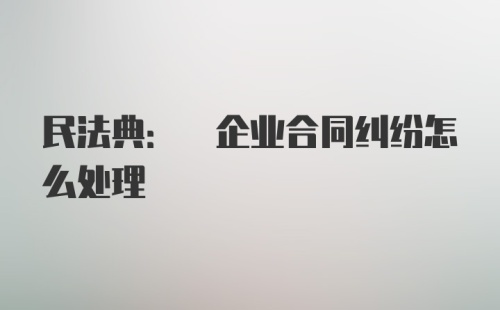 民法典：　　企业合同纠纷怎么处理